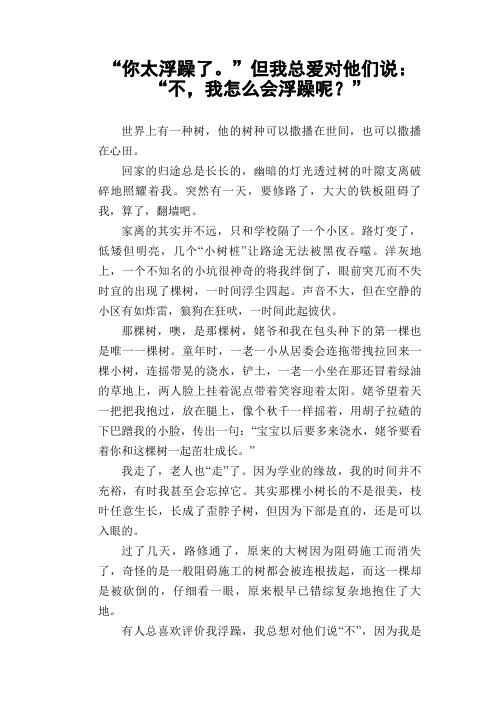 “你太浮躁了。”但我总爱对他们说：“不，我怎么会浮躁呢？”

世界上有一种树，他的树种可以撒播在世间，也可以撒播在心田。

回家的归途总是长长的，幽暗的灯光透过树的叶隙支离破碎地照耀着我。突然有一天，要修路了，大大的铁板阻碍了我，算了，翻墙吧。

家离的其实并不远，只和学校隔了一个小区。路灯变了，低矮但明亮，几个“小树桩”让路途无法被黑夜吞噬。洋灰地上，一个不知名的小坑很神奇的将我绊倒了，眼前突兀而不失时宜的出现了棵树，一时间浮尘四起。声音不大，但在空静的小区有如炸雷，狼狗在狂吠，一时间此起彼伏。

那棵树，噢，是那棵树，姥爷和我在包头种下的第一棵也是唯一一棵树。童年时，一老一小从居委会连拖带拽拉回来一棵小树，连摇带晃的浇水，铲土，一老一小坐在那还冒着绿油的草地上，两人脸上挂着泥点带着笑容迎着太阳。姥爷望着天一把把我抱过，放在腿上，像个秋千一样摇着，用胡子拉碴的下巴蹭我的小脸，传出一句：“宝宝以后要多来浇水，姥爷要看着你和这棵树一起茁壮成长。”

我走了，老人也“走”了。因为学业的缘故，我的时间并不充裕，有时我甚至会忘掉它。其实那棵小树长的不是很美，枝叶任意生长，长成了歪脖子树，但因为下部是直的，还是可以入眼的。

过了几天，路修通了，原来的大树因为阻碍施工而消失了，奇怪的是一般阻碍施工的树都会被连根拔起，而这一棵却是被砍倒的，仔细看一眼，原来根早已错综复杂地抱住了大地。

有人总喜欢评价我浮躁，我总想对他们说“不”，因为我是